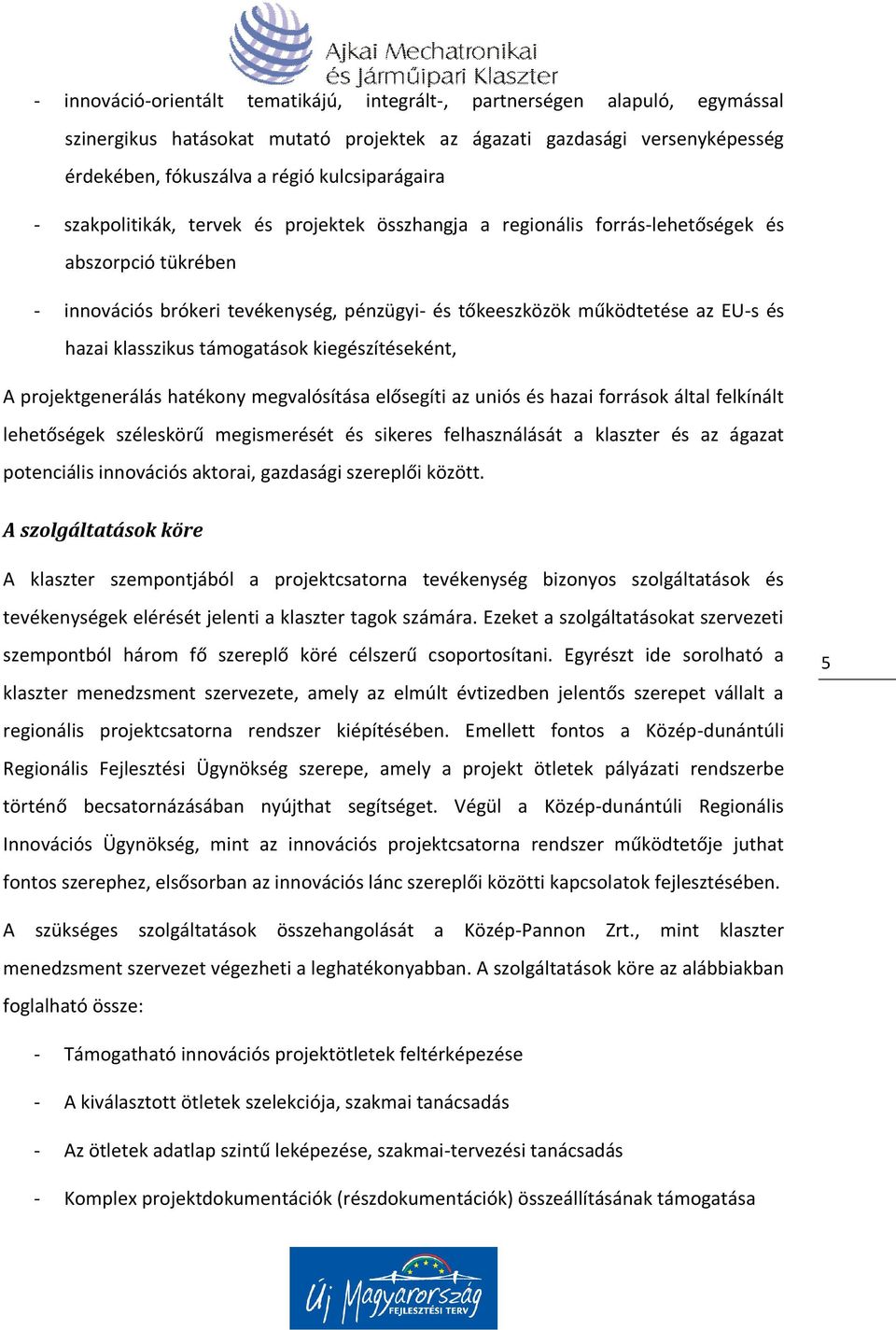 Ajkai Mechatronikai és Járműipari Klaszter

- innováció-orientált tematikájú, integrált-, partnerségen alapuló, egymással szinergikus hatásokat mutató projektek az ágazati gazdasági versenyképesség érdekében, fókuszálva a régió kulcsiparágaira

- szakpolitikák, tervek és projektek összhangja a regionális forrás-lehetőségek és abszorpció tükrében

- innovációs brókeri tevékenység, pénzügyi- és tőkeeszközök működtetése az EU-s és hazai klasszikus támogatások kiegészítéseként,

A projektgenerálás hatékony megvalósítása elősegíti az uniós és hazai források által felkínált lehetőségek széleskörű megismerését és sikeres felhasználását a klaszter és az ágazat potenciális innovációs aktorai, gazdasági szereplői között.

A szolgáltatások köre

A klaszter szempontjából a projektcsatorna tevékenység bizonyos szolgáltatások és tevékenységek elérését jelenti a klaszter tagok számára. Ezeket a szolgáltatásokat szervezeti szempontból három fő szereplő köré célszerű csoportosítani. Egyrészt ide sorolható a klaszter menedzsment szervezete, amely az elmúlt évtizedben jelentős szerepet vállalt a regionális projektcsatorna rendszer kiépítésében. Emellett fontos a Közép-dunántúli Regionális Fejlesztési Ügynökség szerepe, amely a projekt ötletek pályázati rendszerbe történő becsatornázásában nyújthat segítséget. Végül a Közép-dunántúli Regionális Innovációs Ügynökség, mint az innovációs projektcsatorna rendszer működtetője juthat fontos szerephez, elsősorban az innovációs lánc szereplői közötti kapcsolatok fejlesztésében.

5

A szükséges szolgáltatások összehangolását a Közép-Pannon Zrt., mint klaszter menedzsment szervezet végezheti a leghatékonyabban. A szolgáltatások köre az alábbiakban foglalható össze:

- Támogatható innovációs projektötletek feltérképezése

- A kiválasztott ötletek szelekciója, szakmai tanácsadás

- Az ötletek adatlap szintű leképezése, szakmai-tervezési tanácsadás

- Komplex projektdokumentációk (részdokumentációk) összeállításának támogatása

Új Magyarország FEJLESZTÉSI TERV